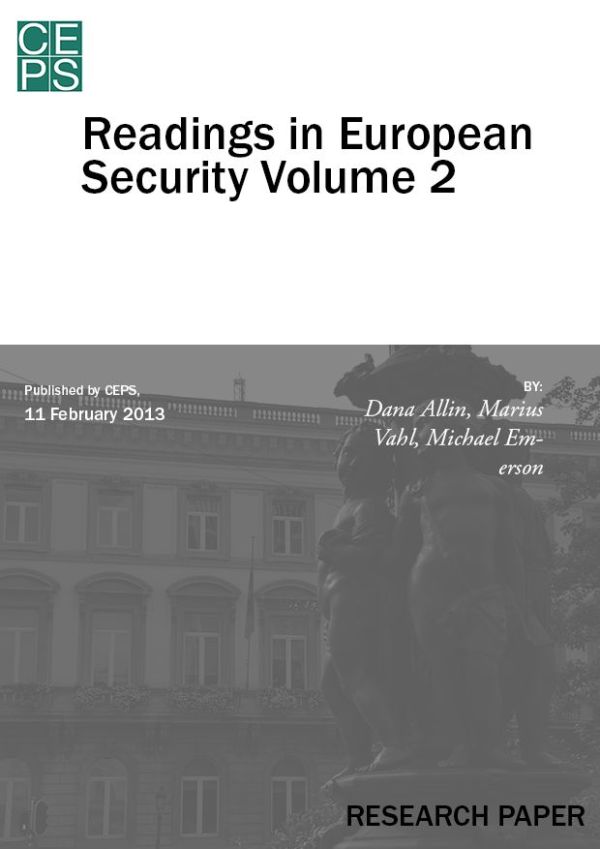 CEPS

Readings in European Security Volume 2

Published by CEPS,
11 February 2013

BY:
Dana Allin, Marius Vahl, Michael Emerson

RESEARCH PAPER